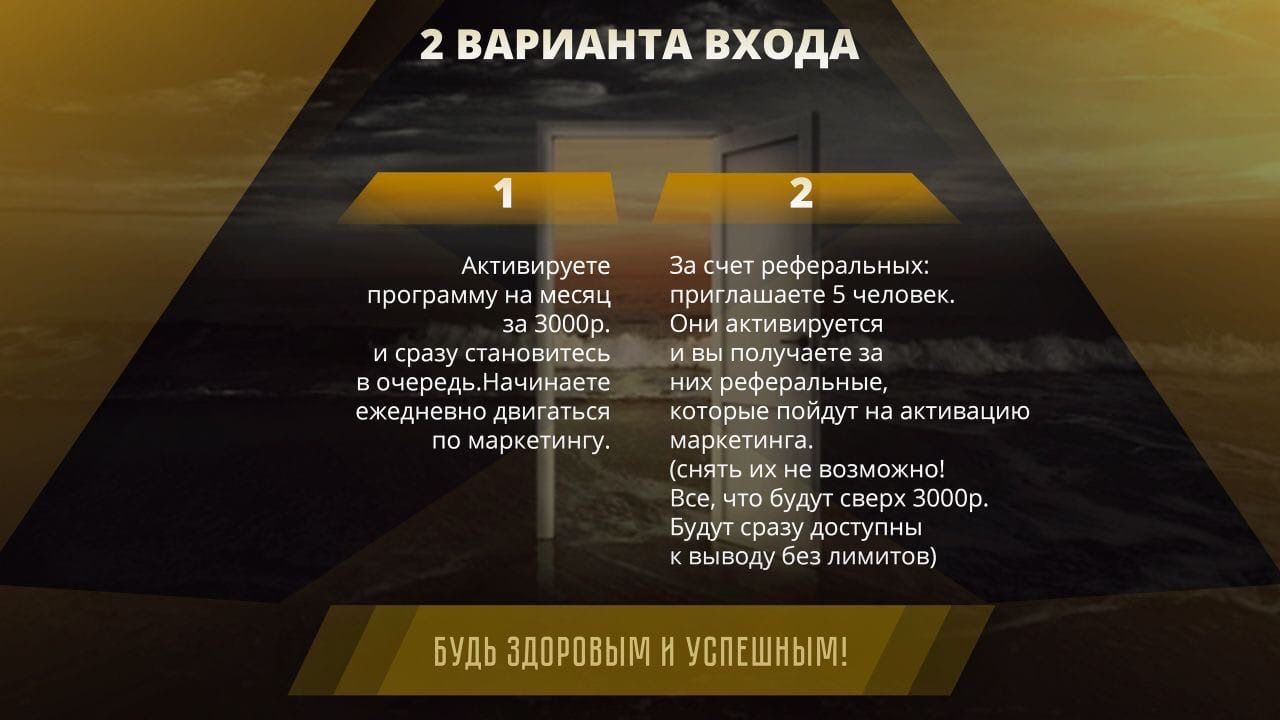 2 ВАРИАНТА ВХОДА

1

Активируете программу на месяц за 3000р. и сразу становитесь в очередь.Начинаете ежедневно двигаться по маркетингу.

2

За счет реферальных: приглашаете 5 человек. Они активируется и вы получаете за них реферальные, которые пойдут на активацию маркетинга. (снять их не возможно! Все, что будут сверх 3000р. Будут сразу доступны к выводу без лимитов)

БУДЬ ЗДОРОВЫМ И УСПЕШНЫМ!